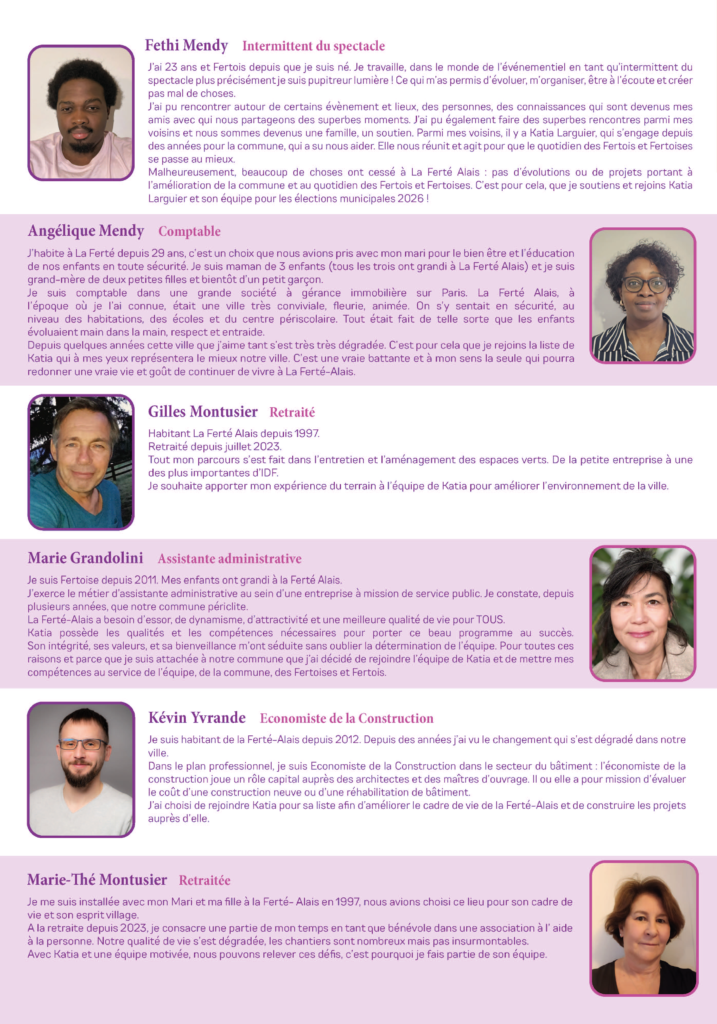 Fethi Mendy Intermittent du spectacle

J'ai 23 ans et Fertois depuis que je suis né. Je travaille, dans le monde de l'événementiel en tant qu'intermittent du spectacle plus précisément je suis pupitreur lumière ! Ce qui m'as permis d'évoluer, m'organiser, être à l'écoute et créer pas mal de choses.
J'ai pu rencontrer autour de certains évènement et lieux, des personnes, des connaissances qui sont devenus mes amis avec qui nous partageons des superbes moments. J'ai pu également faire des superbes rencontres parmi mes voisins et nous sommes devenus une famille, un soutien. Parmi mes voisins, il y a Katia Larguier, qui s'engage depuis des années pour la commune, qui a su nous aider. Elle nous réunit et agit pour que le quotidien des Fertois et Fertoises se passe au mieux.
Malheureusement, beaucoup de choses ont cessé à La Ferté Alais : pas d'évolutions ou de projets portant à l'amélioration de la commune et au quotidien des Fertois et Fertoises. C'est pour cela, que je soutiens et rejoins Katia Larguier et son équipe pour les élections municipales 2026 !

Angélique Mendy Comptable

J'habite à La Ferté depuis 29 ans, c'est un choix que nous avions pris avec mon mari pour le bien être et l'éducation de nos enfants en toute sécurité. Je suis maman de 3 enfants (tous les trois ont grandi à La Ferté Alais) et je suis grand-mère de deux petites filles et bientôt d'un petit garçon.
Je suis comptable dans une grande société à gérance immobilière sur Paris. La Ferté Alais, à l'époque où je l'ai connue, était une ville très conviviale, fleurie, animée. On s'y sentait en sécurité, au niveau des habitations, des écoles et du centre périscolaire. Tout était fait de telle sorte que les enfants évoluaient main dans la main, respect et entraide.
Depuis quelques années cette ville que j'aime tant s'est très très dégradée. C'est pour cela que je rejoins la liste de Katia qui à mes yeux représentera le mieux notre ville. C'est une vraie battante et à mon sens la seule qui pourra redonner une vraie vie et goût de continuer de vivre à La Ferté-Alais.

Gilles Montusier Retraité

Habitant La Ferté Alais depuis 1997.
Retraité depuis juillet 2023.
Tout mon parcours s'est fait dans l'entretien et l'aménagement des espaces verts. De la petite entreprise à une des plus importantes d'IDF.
Je souhaite apporter mon expérience du terrain à l'équipe de Katia pour améliorer l'environnement de la ville.

Marie Grandolini Assistante administrative

Je suis Fertoise depuis 2011. Mes enfants ont grandi à la Ferté Alais.
J'exerce le métier d'assistante administrative au sein d'une entreprise à mission de service public. Je constate, depuis plusieurs années, que notre commune périclite.
La Ferté-Alais a besoin d'essor, de dynamisme, d'attractivité et une meilleure qualité de vie pour TOUS.
Katia possède les qualités et les compétences nécessaires pour porter ce beau programme au succès. Son intégrité, ses valeurs, et sa bienveillance m'ont séduite sans oublier la détermination de l'équipe. Pour toutes ces raisons et parce que je suis attachée à notre commune que j'ai décidé de rejoindre l'équipe de Katia et de mettre mes compétences au service de l'équipe, de la commune, des Fertoises et Fertois.

Kévin Yvrande Economiste de la Construction

Je suis habitant de la Ferté-Alais depuis 2012. Depuis des années j'ai vu le changement qui s'est dégradé dans notre ville.
Dans le plan professionnel, je suis Economiste de la Construction dans le secteur du bâtiment : l'économiste de la construction joue un rôle capital auprès des architectes et des maîtres d'ouvrage. Il ou elle a pour mission d'évaluer le coût d'une construction neuve ou d'une réhabilitation de bâtiment.
J'ai choisi de rejoindre Katia pour sa liste afin d'améliorer le cadre de vie de la Ferté-Alais et de construire les projets auprès d'elle.

Marie-Thé Montusier Retraitée

Je me suis installée avec mon Mari et ma fille à la Ferté- Alais en 1997, nous avions choisi ce lieu pour son cadre de vie et son esprit village.
A la retraite depuis 2023, je consacre une partie de mon temps en tant que bénévole dans une association à l' aide à la personne. Notre qualité de vie s'est dégradée, les chantiers sont nombreux mais pas insurmontables.
Avec Katia et une équipe motivée, nous pouvons relever ces défis, c'est pourquoi je fais partie de son équipe.